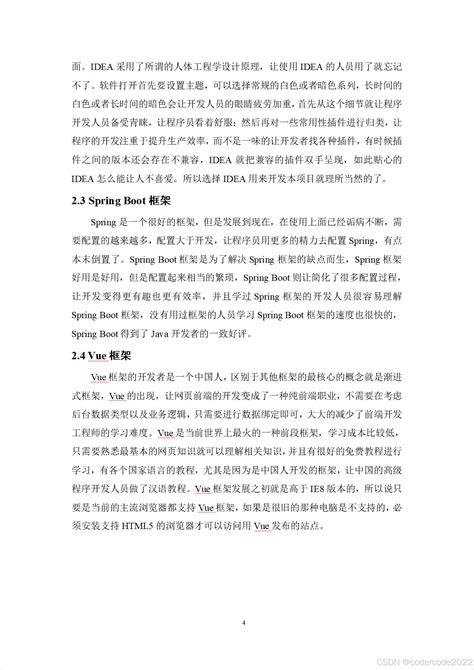 面。IDEA 采用了所谓的人体工程学设计原理，让使用 IDEA 的人员用了就忘记不了。软件打开首先要设置主题，可以选择常规的白色或者暗色系列，长时间的白色或者长时间的暗色会让开发人员的眼睛疲劳加重，首先从这个细节就让程序开发人员备受青睐，让程序员看着舒服；然后再对一些常用性插件进行归类，让程序的开发注重于提升生产效率，而不是一味的让开发者找各种插件，有时候插件之间的版本还会存在不兼容，IDEA 就把兼容的插件双手呈现，如此贴心的 IDEA 怎么能让人不喜爱。所以选择 IDEA 用来开发本项目就理所当然的了。

2.3 Spring Boot 框架

Spring 是一个很好的框架，但是发展到现在，在使用上面已经诟病不断，需要配置的越来越多，配置大于开发，让程序员用更多的精力去配置 Spring，有点本末倒置了。Spring Boot 框架是为了解决 Spring 框架的缺点而生，Spring 框架好用是好用，但是配置起来相当的繁琐，Spring Boot 则让简化了很多配置过程，让开发变得更有趣也更有效率，并且学过 Spring 框架的开发人员很容易理解 Spring Boot 框架，没有用过框架的人员学习 Spring Boot 框架的速度也很快的，Spring Boot 得到了 Java 开发者的一致好评。

2.4 Vue 框架

Vue 框架的开发者是一个中国人，区别于其他框架的最核心的概念就是渐进式框架，Vue 的出现，让网页前端的开发变成了一种纯前端职业，不需要在考虑后台数据类型以及业务逻辑，只需要进行数据绑定即可，大大的减少了前端开发工程师的学习难度。Vue 是当前世界上最火的一种前段框架，学习成本比较低，只需要熟悉最基本的网页知识就可以理解相关知识，并且有很好的免费教程进行学习，有各个国家语言的教程，尤其是因为是中国人开发的框架，让中国的高级程序开发人员做了汉语教程。Vue 框架发展之初就是高于 IE8 版本的，所以说只要是当前的主流浏览器都支持 Vue 框架，如果是很旧的那种电脑是不支持的，必须安装支持 HTML5 的浏览器才可以访问用 Vue 发布的站点。

4

CSDN @codercode2022